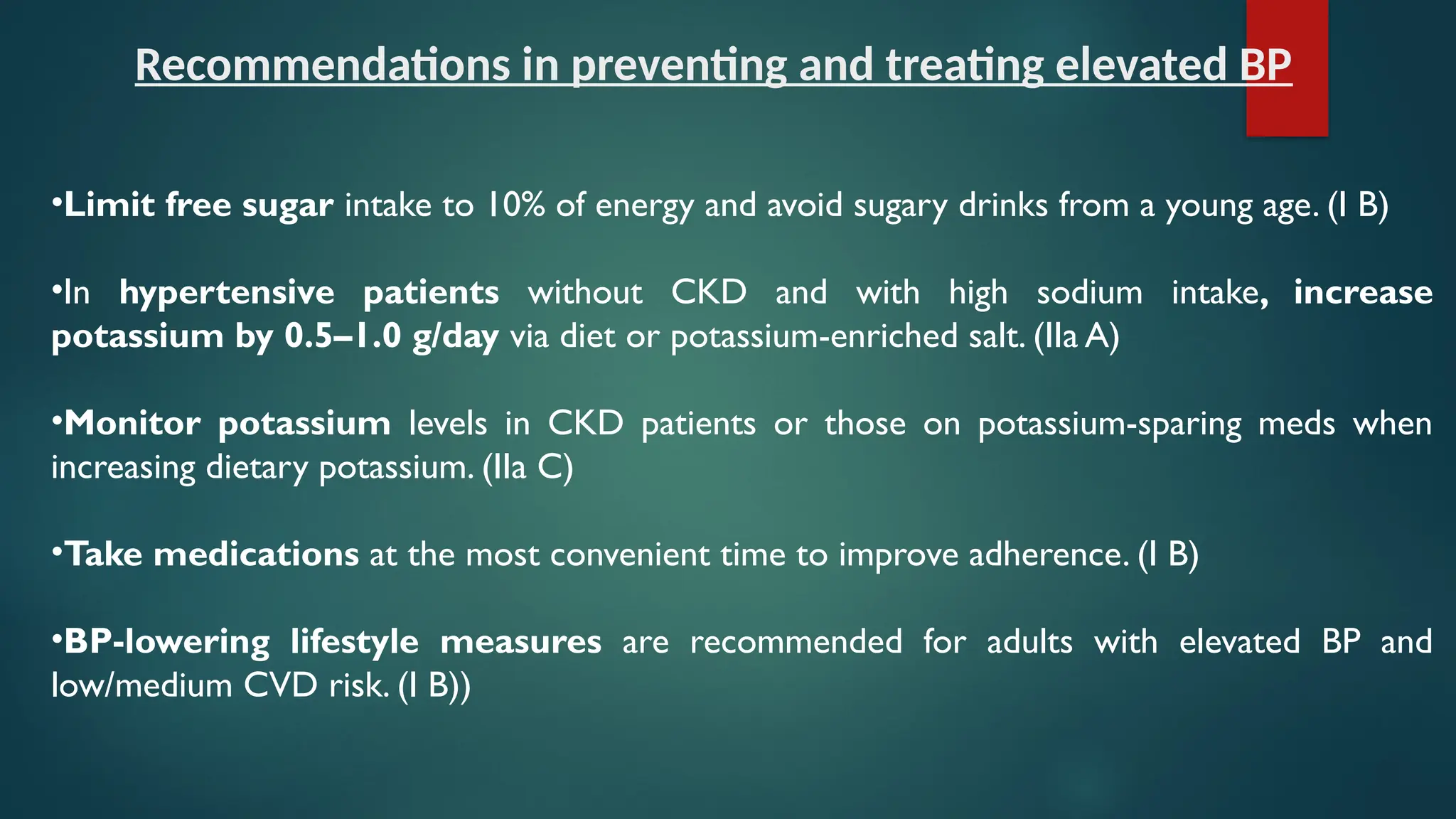 Recommendations in preventing and treating elevated BP

•Limit free sugar intake to 10% of energy and avoid sugary drinks from a young age. (I B)

•In hypertensive patients without CKD and with high sodium intake, increase potassium by 0.5–1.0 g/day via diet or potassium-enriched salt. (IIa A)

•Monitor potassium levels in CKD patients or those on potassium-sparing meds when increasing dietary potassium. (IIa C)

•Take medications at the most convenient time to improve adherence. (I B)

•BP-lowering lifestyle measures are recommended for adults with elevated BP and low/medium CVD risk. (I B))